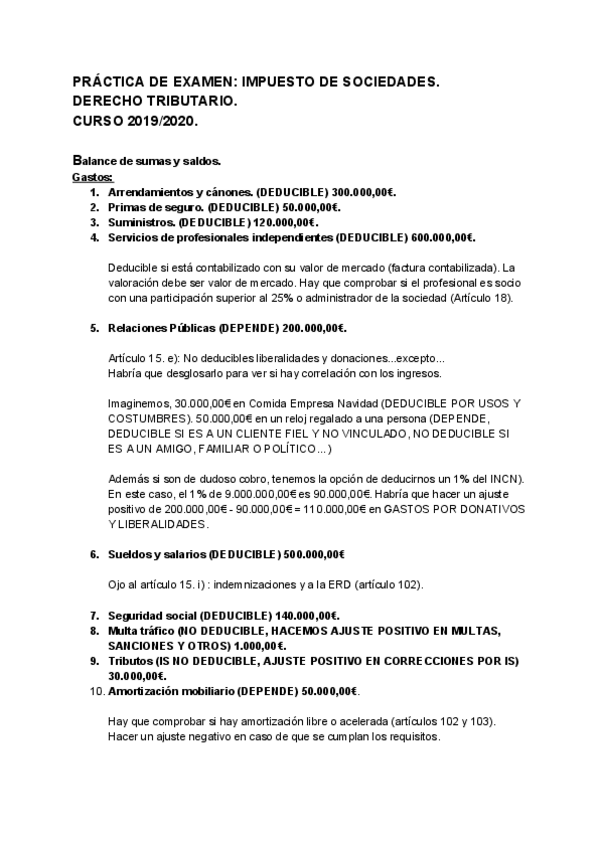 PRÁCTICA DE EXAMEN: IMPUESTO DE SOCIEDADES.
DERECHO TRIBUTARIO.
CURSO 2019/2020.

Balance de sumas y saldos.
Gastos:
1. Arrendamientos y cánones. (DEDUCIBLE) 300.000,00€.
2. Primas de seguro. (DEDUCIBLE) 50.000,00€.
3. Suministros. (DEDUCIBLE) 120.000,00€.
4. Servicios de profesionales independientes (DEDUCIBLE) 600.000,00€.

Deducible si está contabilizado con su valor de mercado (factura contabilizada). La valoración debe ser valor de mercado. Hay que comprobar si el profesional es socio con una participación superior al 25% o administrador de la sociedad (Artículo 18).

5. Relaciones Públicas (DEPENDE) 200.000,00€.

Artículo 15. e): No deducibles liberalidades y donaciones...excepto...
Habría que desglosarlo para ver si hay correlación con los ingresos.

Imaginemos, 30.000,00€ en Comida Empresa Navidad (DEDUCIBLE POR USOS Y COSTUMBRES). 50.000,00€ en un reloj regalado a una persona (DEPENDE, DEDUCIBLE SI ES A UN CLIENTE FIEL Y NO VINCULADO, NO DEDUCIBLE SI ES A UN AMIGO, FAMILIAR O POLÍTICO...)

Además si son de dudoso cobro, tenemos la opción de deducirnos un 1% del INCN). En este caso, el 1% de 9.000.000,00€ es 90.000,00€. Habría que hacer un ajuste positivo de 200.000,00€ - 90.000,00€ = 110.000,00€ en GASTOS POR DONATIVOS Y LIBERALIDADES.

6. Sueldos y salarios (DEDUCIBLE) 500.000,00€

Ojo al artículo 15. i) : indemnizaciones y a la ERD (artículo 102).

7. Seguridad social (DEDUCIBLE) 140.000,00€.
8. Multa tráfico (NO DEDUCIBLE, HACEMOS AJUSTE POSITIVO EN MULTAS, SANCIONES Y OTROS) 1.000,00€.
9. Tributos (IS NO DEDUCIBLE, AJUSTE POSITIVO EN CORRECCIONES POR IS) 30.000,00€.
10. Amortización mobiliario (DEPENDE) 50.000,00€.

Hay que comprobar si hay amortización libre o acelerada (artículos 102 y 103). Hacer un ajuste negativo en caso de que se cumplan los requisitos.